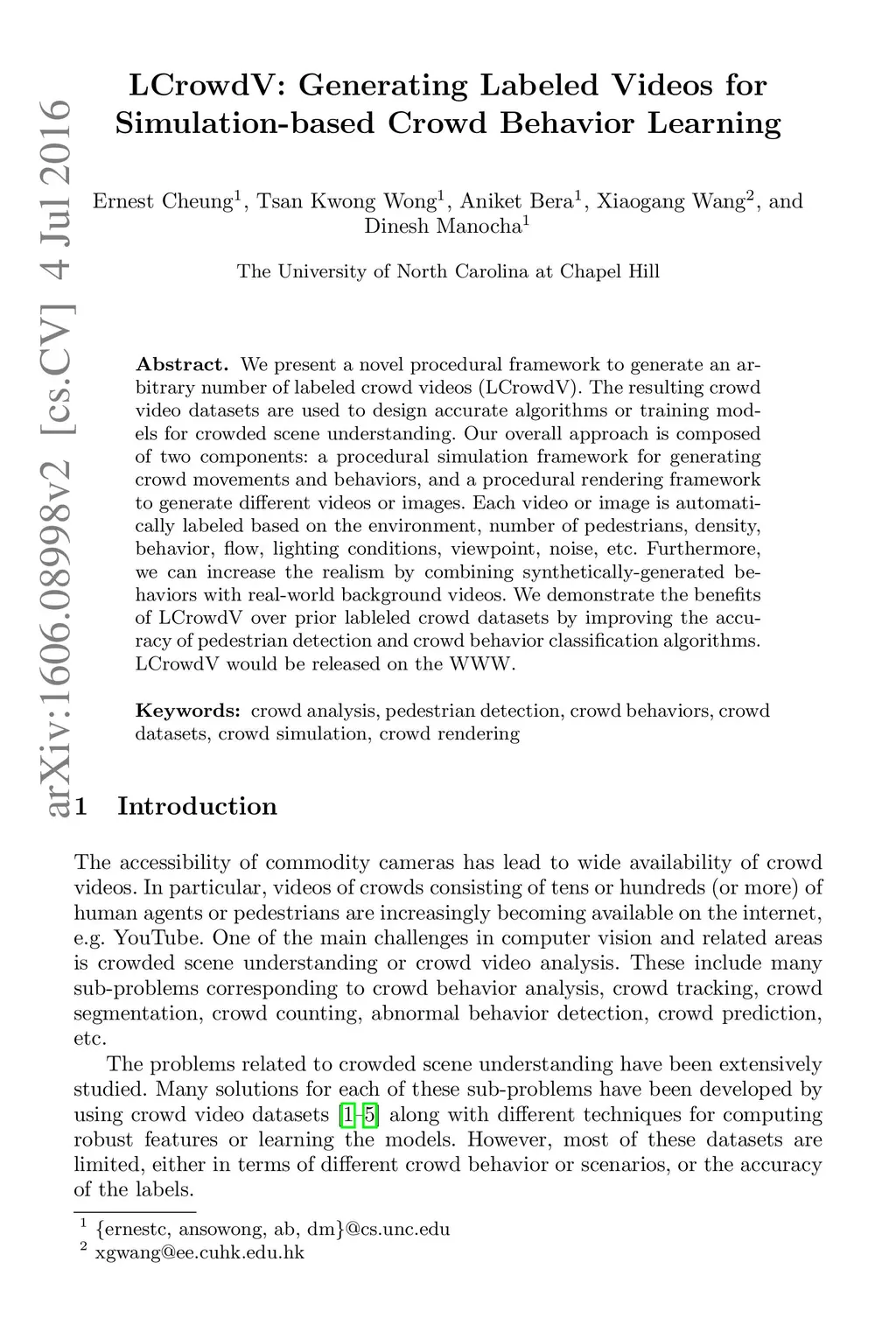 arXiv:1606.08998v2 [cs.CV] 4 Jul 2016

LCrowdV: Generating Labeled Videos for Simulation-based Crowd Behavior Learning

Ernest Cheung$^1$, Tsan Kwong Wong$^1$, Aniket Bera$^1$, Xiaogang Wang$^2$, and Dinesh Manocha$^1$

The University of North Carolina at Chapel Hill

**Abstract.** We present a novel procedural framework to generate an arbitrary number of labeled crowd videos (LCrowdV). The resulting crowd video datasets are used to design accurate algorithms or training models for crowded scene understanding. Our overall approach is composed of two components: a procedural simulation framework for generating crowd movements and behaviors, and a procedural rendering framework to generate different videos or images. Each video or image is automatically labeled based on the environment, number of pedestrians, density, behavior, flow, lighting conditions, viewpoint, noise, etc. Furthermore, we can increase the realism by combining synthetically-generated behaviors with real-world background videos. We demonstrate the benefits of LCrowdV over prior lableled crowd datasets by improving the accuracy of pedestrian detection and crowd behavior classification algorithms. LCrowdV would be released on the WWW.

**Keywords:** crowd analysis, pedestrian detection, crowd behaviors, crowd datasets, crowd simulation, crowd rendering

1 Introduction

The accessibility of commodity cameras has lead to wide availability of crowd videos. In particular, videos of crowds consisting of tens or hundreds (or more) of human agents or pedestrians are increasingly becoming available on the internet, e.g. YouTube. One of the main challenges in computer vision and related areas is crowded scene understanding or crowd video analysis. These include many sub-problems corresponding to crowd behavior analysis, crowd tracking, crowd segmentation, crowd counting, abnormal behavior detection, crowd prediction, etc.

The problems related to crowded scene understanding have been extensively studied. Many solutions for each of these sub-problems have been developed by using crowd video datasets [1–5] along with different techniques for computing robust features or learning the models. However, most of these datasets are limited, either in terms of different crowd behavior or scenarios, or the accuracy of the labels.

$^1$ {ernestc, ansowong, ab, dm}@cs.unc.edu
$^2$ xgwang@ee.cuhk.edu.hk